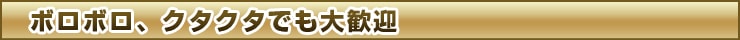 ボロボロ、クタクタでも大歓迎